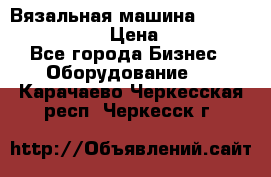 Вязальная машина
Цена
Все города Бизнес
Оборудование
Карачаево Черкесская респ Черкесск г

http://Объявлений.сайт